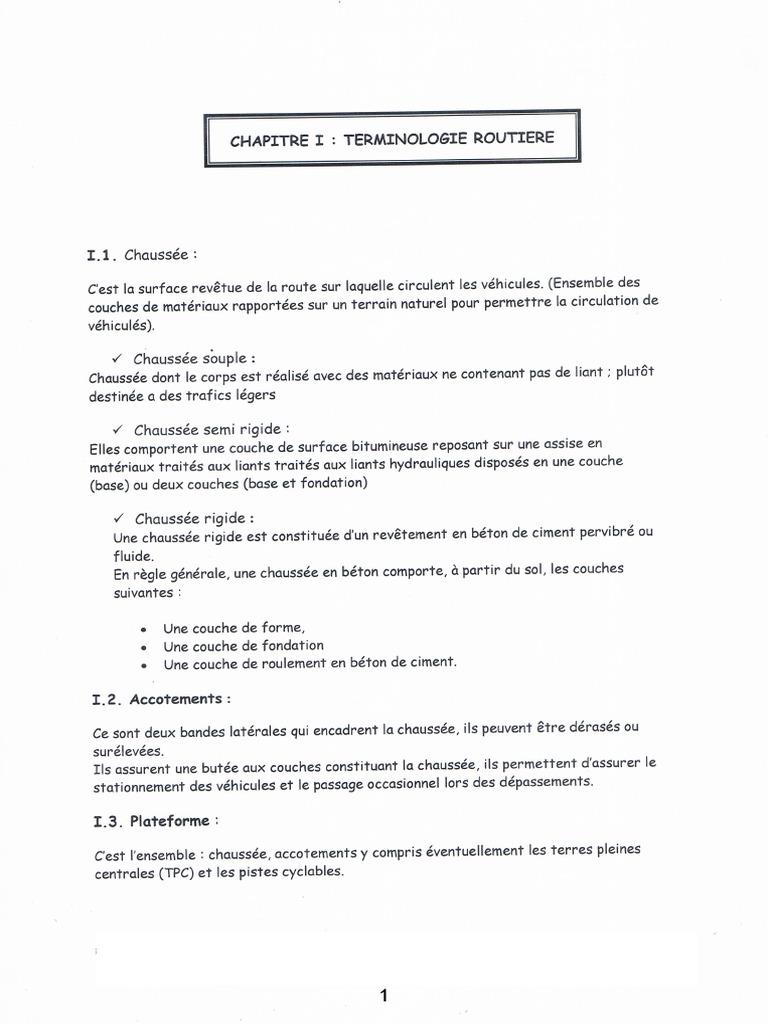 CHAPITRE I : TERMINOLOGIE ROUTIERE

I.1. Chaussée :

C'est la surface revêtue de la route sur laquelle circulent les véhicules. (Ensemble des couches de matériaux rapportées sur un terrain naturel pour permettre la circulation de véhiculés).

✓ Chaussée souple :
Chaussée dont le corps est réalisé avec des matériaux ne contenant pas de liant ; plutôt destinée a des trafics légers

✓ Chaussée semi rigide :
Elles comportent une couche de surface bitumineuse reposant sur une assise en matériaux traités aux liants traités aux liants hydrauliques disposés en une couche (base) ou deux couches (base et fondation)

✓ Chaussée rigide :
Une chaussée rigide est constituée d'un revêtement en béton de ciment pervibré ou fluide.
En règle générale, une chaussée en béton comporte, à partir du sol, les couches suivantes :

• Une couche de forme,
• Une couche de fondation
• Une couche de roulement en béton de ciment.

I.2. Accotements :

Ce sont deux bandes latérales qui encadrent la chaussée, ils peuvent être dérasés ou surélevées.
Ils assurent une butée aux couches constituant la chaussée, ils permettent d'assurer le stationnement des véhicules et le passage occasionnel lors des dépassements.

I.3. Plateforme :

C'est l'ensemble : chaussée, accotements y compris éventuellement les terres pleines centrales (TPC) et les pistes cyclables.

1